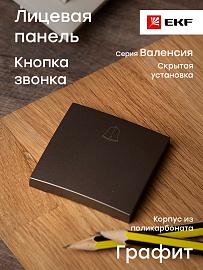 Лицевая панель

Кнопка звонка

EKF

Серия Валенсия

Скрытая установка

Корпус из поликарбоната

Графит